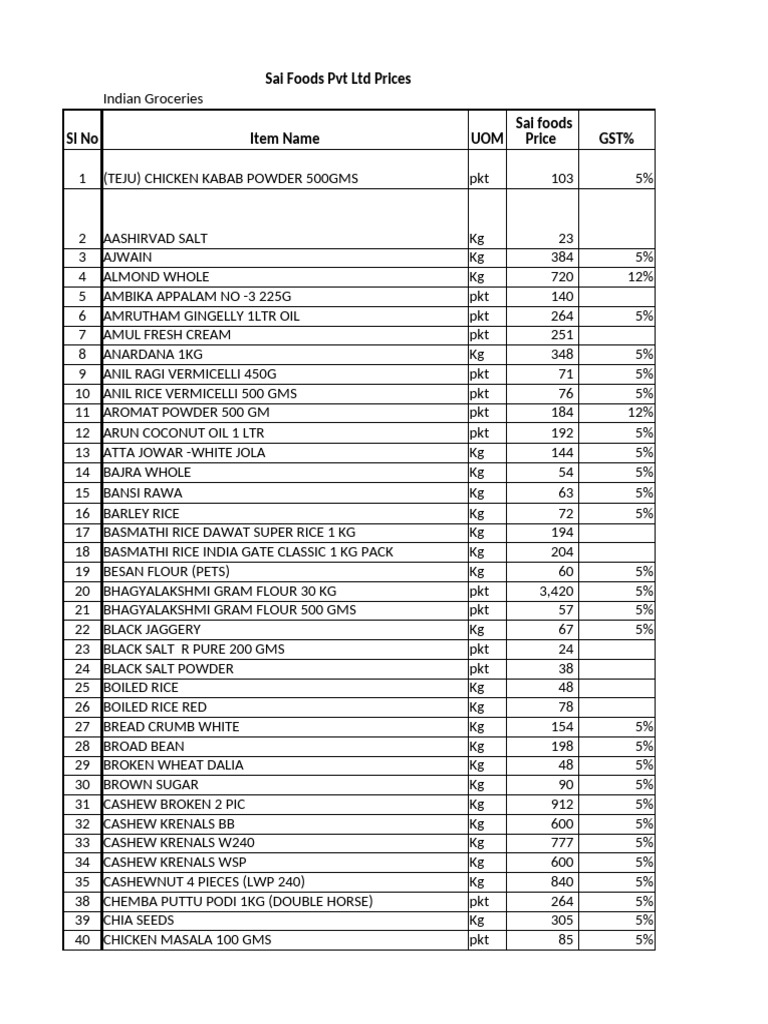 Sai Foods Pvt Ltd Prices

Indian Groceries

| Sl No | Item Name | UOM | Sai foods Price | GST% |
|---|---|---|---|---|
| 1 | (TEJU) CHICKEN KABAB POWDER 500GMS | pkt | 103 | 5% |
| 2 | AASHIRVAD SALT | Kg | 23 | |
| 3 | AJWAIN | Kg | 384 | 5% |
| 4 | ALMOND WHOLE | Kg | 720 | 12% |
| 5 | AMBIKA APPALAM NO -3 225G | pkt | 140 | |
| 6 | AMRUTHAM GINGELLY 1LTR OIL | pkt | 264 | 5% |
| 7 | AMUL FRESH CREAM | pkt | 251 | |
| 8 | ANARDANA 1KG | Kg | 348 | 5% |
| 9 | ANIL RAGI VERMICELLI 450G | pkt | 71 | 5% |
| 10 | ANIL RICE VERMICELLI 500 GMS | pkt | 76 | 5% |
| 11 | AROMAT POWDER 500 GM | pkt | 184 | 12% |
| 12 | ARUN COCONUT OIL 1 LTR | pkt | 192 | 5% |
| 13 | ATTA JOWAR -WHITE JOLA | Kg | 144 | 5% |
| 14 | BAJRA WHOLE | Kg | 54 | 5% |
| 15 | BANSI RAWA | Kg | 63 | 5% |
| 16 | BARLEY RICE | Kg | 72 | 5% |
| 17 | BASMATHI RICE DAWAT SUPER RICE 1 KG | Kg | 194 | |
| 18 | BASMATHI RICE INDIA GATE CLASSIC 1 KG PACK | Kg | 204 | |
| 19 | BESAN FLOUR (PETS) | Kg | 60 | 5% |
| 20 | BHAGYALAKSHMI GRAM FLOUR 30 KG | pkt | 3,420 | 5% |
| 21 | BHAGYALAKSHMI GRAM FLOUR 500 GMS | pkt | 57 | 5% |
| 22 | BLACK JAGGERY | Kg | 67 | 5% |
| 23 | BLACK SALT R PURE 200 GMS | pkt | 24 | |
| 24 | BLACK SALT POWDER | pkt | 38 | |
| 25 | BOILED RICE | Kg | 48 | |
| 26 | BOILED RICE RED | Kg | 78 | |
| 27 | BREAD CRUMB WHITE | Kg | 154 | 5% |
| 28 | BROAD BEAN | Kg | 198 | 5% |
| 29 | BROKEN WHEAT DALIA | Kg | 48 | 5% |
| 30 | BROWN SUGAR | Kg | 90 | 5% |
| 31 | CASHEW BROKEN 2 PIC | Kg | 912 | 5% |
| 32 | CASHEW KRENALS BB | Kg | 600 | 5% |
| 33 | CASHEW KRENALS W240 | Kg | 777 | 5% |
| 34 | CASHEW KRENALS WSP | Kg | 600 | 5% |
| 35 | CASHEWNUT 4 PIECES (LWP 240) | Kg | 840 | 5% |
| 38 | CHEMBA PUTTU PODI 1KG (DOUBLE HORSE) | pkt | 264 | 5% |
| 39 | CHIA SEEDS | Kg | 305 | 5% |
| 40 | CHICKEN MASALA 100 GMS | pkt | 85 | 5% |